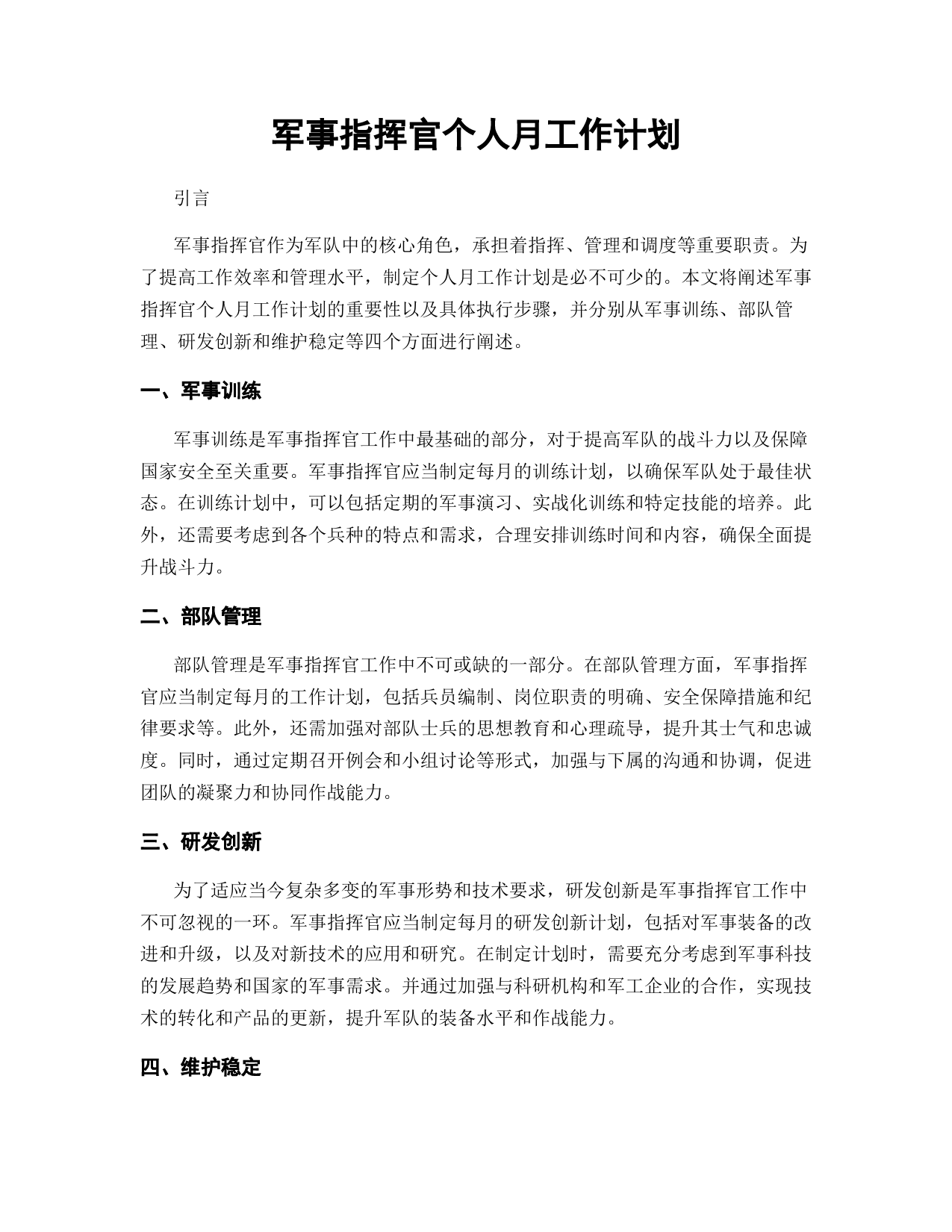 军事指挥官个人月工作计划

引言

军事指挥官作为军队中的核心角色，承担着指挥、管理和调度等重要职责。为了提高工作效率和管理水平，制定个人月工作计划是必不可少的。本文将阐述军事指挥官个人月工作计划的重要性以及具体执行步骤，并分别从军事训练、部队管理、研发创新和维护稳定等四个方面进行阐述。

一、军事训练

军事训练是军事指挥官工作中最基础的部分，对于提高军队的战斗力以及保障国家安全至关重要。军事指挥官应当制定每月的训练计划，以确保军队处于最佳状态。在训练计划中，可以包括定期的军事演习、实战化训练和特定技能的培养。此外，还需要考虑到各个兵种的特点和需求，合理安排训练时间和内容，确保全面提升战斗力。

二、部队管理

部队管理是军事指挥官工作中不可或缺的一部分。在部队管理方面，军事指挥官应当制定每月的工作计划，包括兵员编制、岗位职责的明确、安全保障措施和纪律要求等。此外，还需加强对部队士兵的思想教育和心理疏导，提升其士气和忠诚度。同时，通过定期召开例会和小组讨论等形式，加强与下属的沟通和协调，促进团队的凝聚力和协同作战能力。

三、研发创新

为了适应当今复杂多变的军事形势和技术要求，研发创新是军事指挥官工作中不可忽视的一环。军事指挥官应当制定每月的研发创新计划，包括对军事装备的改进和升级，以及对新技术的应用和研究。在制定计划时，需要充分考虑到军事科技的发展趋势和国家的军事需求。并通过加强与科研机构和军工企业的合作，实现技术的转化和产品的更新，提升军队的装备水平和作战能力。

四、维护稳定